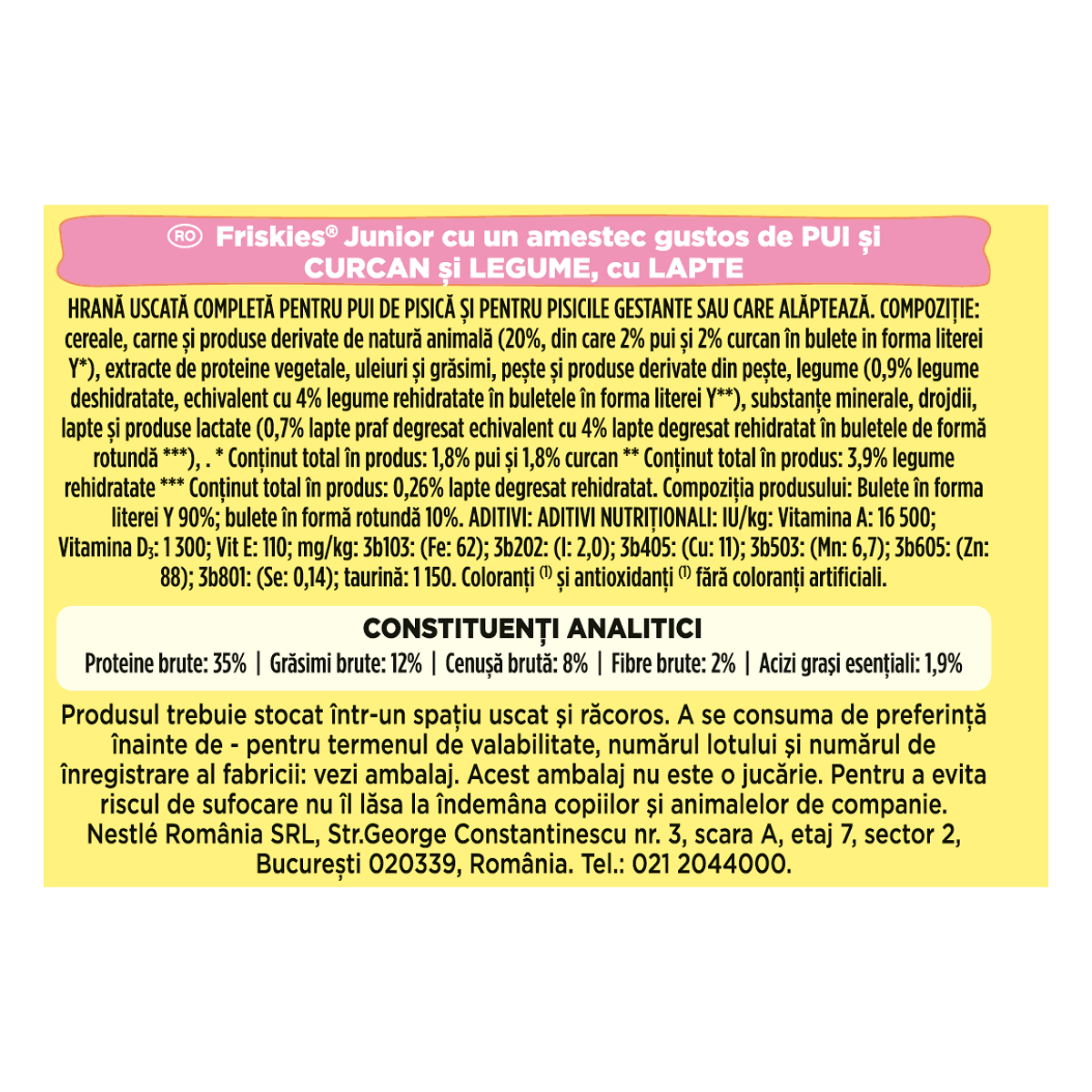 RO Friskies® Junior cu un amestec gustos de PUI și CURCAN și LEGUME, cu LAPTE

HRANĂ USCATĂ COMPLETĂ PENTRU PUI DE PISICĂ ȘI PENTRU PISICILE GESTANTE SAU CARE ALĂPTEAZĂ. COMPOZIȚIE: cereale, carne și produse derivate de natură animală (20%, din care 2% pui și 2% curcan în bulete in forma literei Y*), extracte de proteine vegetale, uleiuri și grăsimi, pește și produse derivate din pește, legume (0,9% legume deshidratate, echivalent cu 4% legume rehidratate în buletele în forma literei Y**), substanțe minerale, drojdii, lapte și produse lactate (0,7% lapte praf degresat echivalent cu 4% lapte degresat rehidratat în buletele de formă rotundă ***), . * Conținut total în produs: 1,8% pui și 1,8% curcan ** Conținut total în produs: 3,9% legume rehidratate *** Conținut total în produs: 0,26% lapte degresat rehidratat. Compoziția produsului: Bulete în forma literei Y 90%; bulete în formă rotundă 10%. ADITIVI: ADITIVI NUTRIȚIONALI: IU/kg: Vitamina A: 16 500; Vitamina $D_3$: 1 300; Vit E: 110; mg/kg: 3b103: (Fe: 62); 3b202: (I: 2,0); 3b405: (Cu: 11); 3b503: (Mn: 6,7); 3b605: (Zn: 88); 3b801: (Se: 0,14); taurină: 1 150. Coloranți $^{(1)}$ și antioxidanți $^{(1)}$ fără coloranți artificiali.

CONSTITUENȚI ANALITICI
Proteine brute: 35% | Grăsimi brute: 12% | Cenușă brută: 8% | Fibre brute: 2% | Acizi grași esențiali: 1,9%

Produsul trebuie stocat într-un spațiu uscat și răcoros. A se consuma de preferință înainte de - pentru termenul de valabilitate, numărul lotului și numărul de înregistrare al fabricii: vezi ambalaj. Acest ambalaj nu este o jucărie. Pentru a evita riscul de sufocare nu îl lăsa la îndemâna copiilor și animalelor de companie. Nestlé România SRL, Str.George Constantinescu nr. 3, scara A, etaj 7, sector 2, București 020339, România. Tel.: 021 2044000.